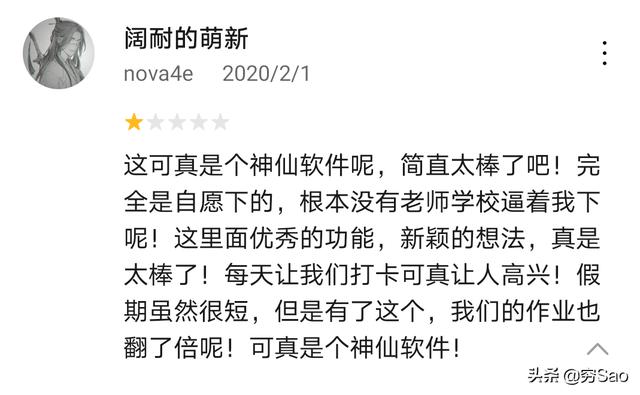 阔耐的萌新
nova4e 2020/2/1

这可真是个神仙软件呢，简直太棒了吧！完全是自愿下的，根本没有老师学校逼着我下呢！这里面优秀的功能，新颖的想法，真是太棒了！每天让我们打卡可真让人高兴！假期虽然很短，但是有了这个，我们的作业也翻了倍呢！可真是个神仙软件！

头条 @穷Sao